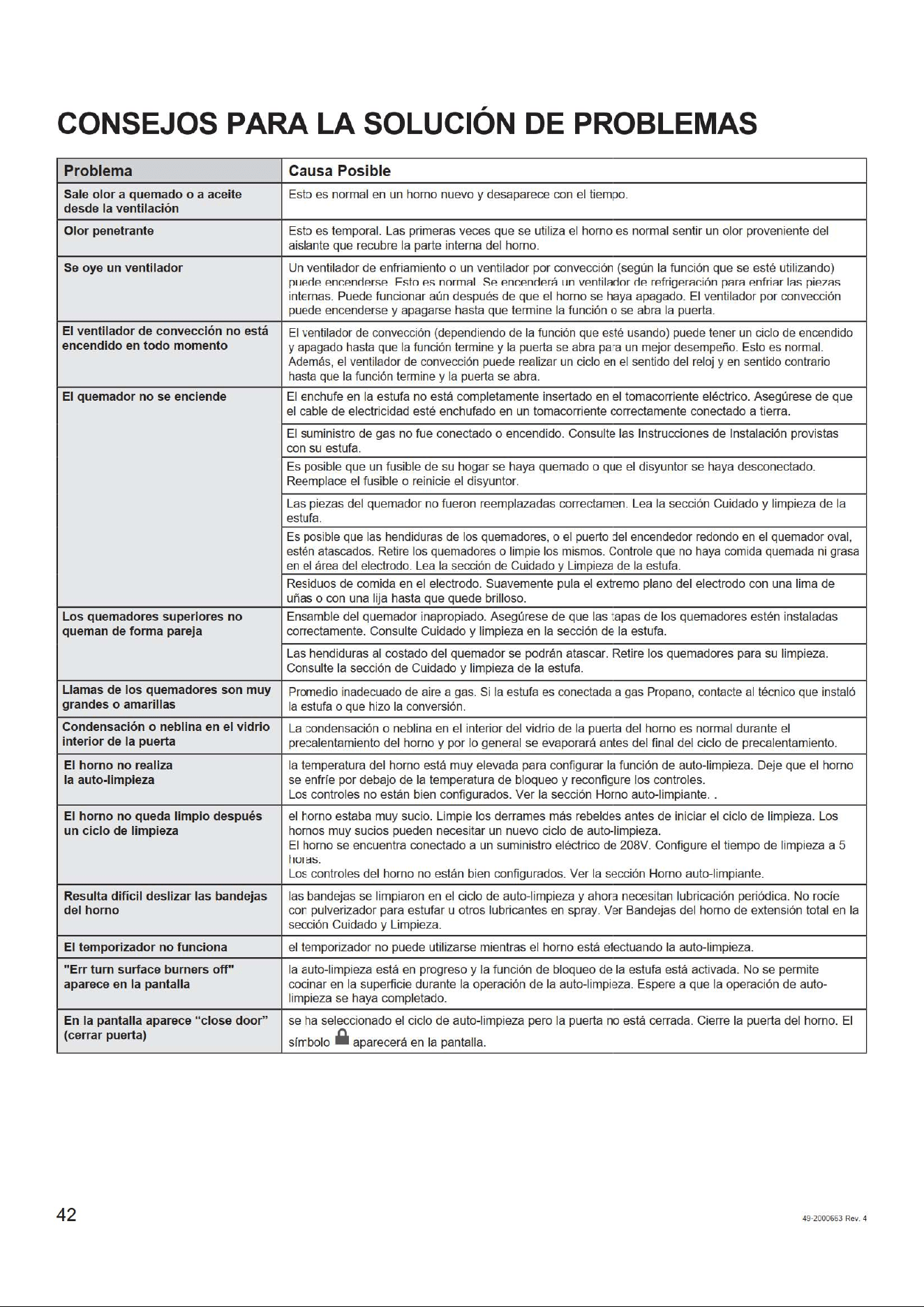 CONSEJOS PARA LA SOLUCIÓN DE PROBLEMAS

| Problema | Causa Posible |
|---|---|
| Sale olor a quemado o a aceite desde la ventilación | Esto es normal en un horno nuevo y desaparece con el tiempo. |
| Olor penetrante | Esto es temporal. Las primeras veces que se utiliza el horno es normal sentir un olor proveniente del aislante que recubre la parte interna del horno. |
| Se oye un ventilador | Un ventilador de enfriamiento o un ventilador por convección (según la función que se esté utilizando) puede encenderse. Esto es normal. Se encenderá un ventilador de refrigeración para enfriar las piezas internas. Puede funcionar aún después de que el horno se haya apagado. El ventilador por convección puede encenderse y apagarse hasta que termine la función o se abra la puerta. |
| El ventilador de convección no está encendido en todo momento | El ventilador de convección (dependiendo de la función que esté usando) puede tener un ciclo de encendido y apagado hasta que la función termine y la puerta se abra para un mejor desempeño. Esto es normal. Además, el ventilador de convección puede realizar un ciclo en el sentido del reloj y en sentido contrario hasta que la función termine y la puerta se abra. |
| El quemador no se enciende | El enchufe en la estufa no está completamente insertado en el tomacorriente eléctrico. Asegúrese de que el cable de electricidad esté enchufado en un tomacorriente correctamente conectado a tierra. |
| | El suministro de gas no fue conectado o encendido. Consulte las Instrucciones de Instalación provistas con su estufa. |
| | Es posible que un fusible de su hogar se haya quemado o que el disyuntor se haya desconectado. Reemplace el fusible o reinicie el disyuntor. |
| | Las piezas del quemador no fueron reemplazadas correctamen. Lea la sección Cuidado y limpieza de la estufa. |
| | Es posible que las hendiduras de los quemadores, o el puerto del encendedor redondo en el quemador oval, estén atascados. Retire los quemadores o limpie los mismos. Controle que no haya comida quemada ni grasa en el área del electrodo. Lea la sección de Cuidado y Limpieza de la estufa. |
| | Residuos de comida en el electrodo. Suavemente pula el extremo plano del electrodo con una lima de uñas o con una lija hasta que quede brilloso. |
| Los quemadores superiores no queman de forma pareja | Ensamble del quemador inapropiado. Asegúrese de que las tapas de los quemadores estén instaladas correctamente. Consulte Cuidado y limpieza en la sección de la estufa. |
| | Las hendiduras al costado del quemador se podrán atascar. Retire los quemadores para su limpieza. Consulte la sección de Cuidado y limpieza de la estufa. |
| Llamas de los quemadores son muy grandes o amarillas | Promedio inadecuado de aire a gas. Si la estufa es conectada a gas Propano, contacte al técnico que instaló la estufa o que hizo la conversión. |
| Condensación o neblina en el vidrio interior de la puerta | La condensación o neblina en el interior del vidrio de la puerta del horno es normal durante el precalentamiento del horno y por lo general se evaporará antes del final del ciclo de precalentamiento. |
| El horno no realiza la auto-limpieza | la temperatura del horno está muy elevada para configurar la función de auto-limpieza. Deje que el horno se enfríe por debajo de la temperatura de bloqueo y reconfigure los controles. Los controles no están bien configurados. Ver la sección Horno auto-limpiante. . |
| El horno no queda limpio después un ciclo de limpieza | el horno estaba muy sucio. Limpie los derrames más rebeldes antes de iniciar el ciclo de limpieza. Los hornos muy sucios pueden necesitar un nuevo ciclo de auto-limpieza. El horno se encuentra conectado a un suministro eléctrico de 208V. Configure el tiempo de limpieza a 5 horas. Los controles del horno no están bien configurados. Ver la sección Horno auto-limpiante. |
| Resulta difícil deslizar las bandejas del horno | las bandejas se limpiaron en el ciclo de auto-limpieza y ahora necesitan lubricación periódica. No rocíe con pulverizador para estufar u otros lubricantes en spray. Ver Bandejas del horno de extensión total en la sección Cuidado y Limpieza. |
| El temporizador no funciona | el temporizador no puede utilizarse mientras el horno está efectuando la auto-limpieza. |
| "Err turn surface burners off" aparece en la pantalla | la auto-limpieza está en progreso y la función de bloqueo de la estufa está activada. No se permite cocinar en la superficie durante la operación de la auto-limpieza. Espere a que la operación de auto-limpieza se haya completado. |
| En la pantalla aparece "close door" (cerrar puerta) | se ha seleccionado el ciclo de auto-limpieza pero la puerta no está cerrada. Cierre la puerta del horno. El símbolo aparecerá en la pantalla. |

42

49-2000663 Rev. 4